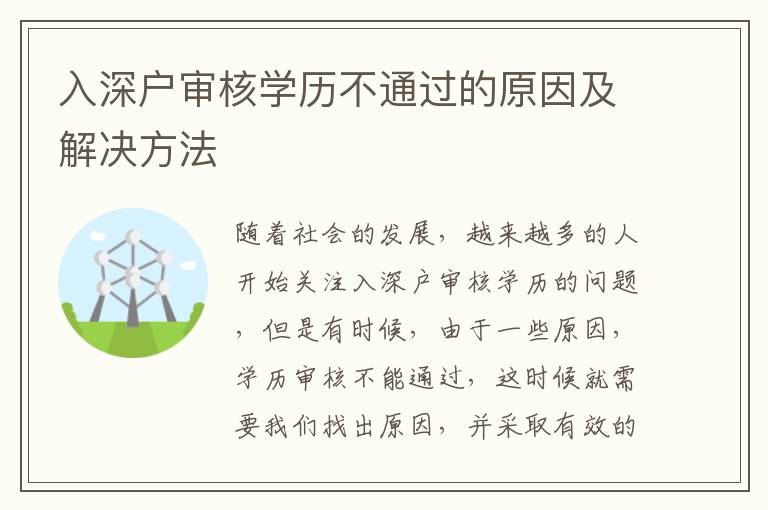 入深户审核学历不通过的原因及解决方法

随着社会的发展，越来越多的人开始关注入深户审核学历的问题，但是有时候，由于一些原因，学历审核不能通过，这时候就需要我们找出原因，并采取有效的